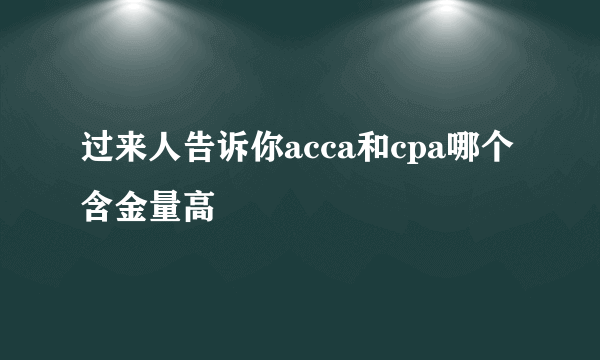 过来人告诉你acca和cpa哪个含金量高